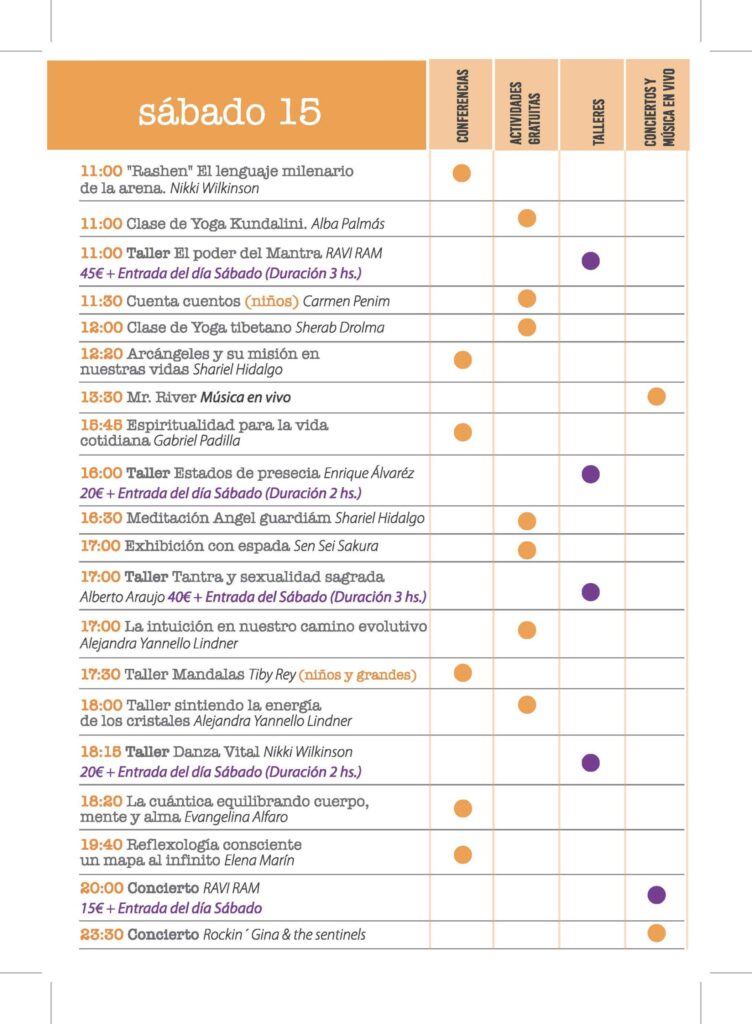 | sábado 15 | CONFERENCIAS | ACTIVIDADES GRATUITAS | TALLERES | CONCIERTOS Y MÚSICA EN VIVO |
|---|---|---|---|---|
| 11:00 "Rashen" El lenguaje milenario de la arena. Nikki Wilkinson | ● | | | |
| 11:00 Clase de Yoga Kundalini. Alba Palmás | | ● | | |
| 11:00 Taller El poder del Mantra RAVI RAM 45€ + Entrada del día Sábado (Duración 3 hs.) | | | ● | |
| 11:30 Cuenta cuentos (niños) Carmen Penim | | ● | | |
| 12:00 Clase de Yoga tibetano Sherab Drolma | | ● | | |
| 12:20 Arcángeles y su misión en nuestras vidas Shariel Hidalgo | ● | | | |
| 13:30 Mr. River Música en vivo | | | | ● |
| 15:45 Espiritualidad para la vida cotidiana Gabriel Padilla | ● | | | |
| 16:00 Taller Estados de presecia Enrique Álvaréz 20€ + Entrada del día Sábado (Duración 2 hs.) | | | ● | |
| 16:30 Meditación Angel guardiám Shariel Hidalgo | | ● | | |
| 17:00 Exhibición con espada Sen Sei Sakura | | ● | | |
| 17:00 Taller Tantra y sexualidad sagrada Alberto Araujo 40€ + Entrada del Sábado (Duración 3 hs.) | | | ● | |
| 17:00 La intuición en nuestro camino evolutivo Alejandra Yannello Lindner | | ● | | |
| 17:30 Taller Mandalas Tiby Rey (niños y grandes) | ● | | | |
| 18:00 Taller sintiendo la energía de los cristales Alejandra Yannello Lindner | | ● | | |
| 18:15 Taller Danza Vital Nikki Wilkinson 20€ + Entrada del día Sábado (Duración 2 hs.) | | | ● | |
| 18:20 La cuántica equilibrando cuerpo, mente y alma Evangelina Alfaro | ● | | | |
| 19:40 Reflexología consciente un mapa al infinito Elena Marín | ● | | | |
| 20:00 Concierto RAVI RAM 15€ + Entrada del día Sábado | | | | ● |
| 23:30 Concierto Rockin´ Gina & the sentinels | | | | ● |